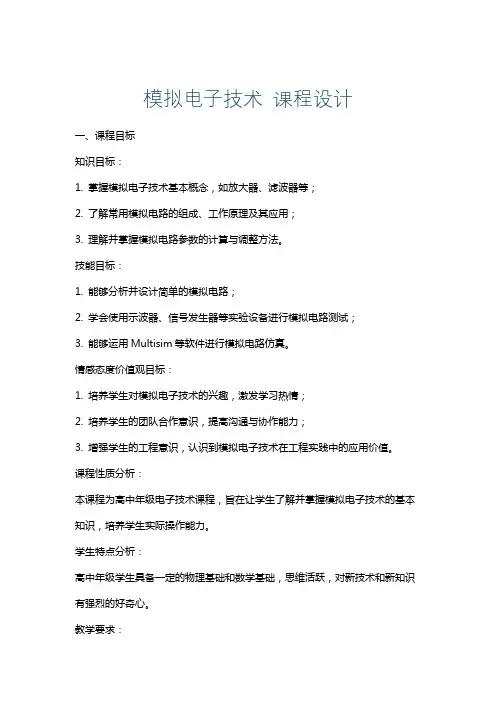 模拟电子技术 课程设计

一、课程目标

知识目标：

1. 掌握模拟电子技术基本概念，如放大器、滤波器等；

2. 了解常用模拟电路的组成、工作原理及其应用；

3. 理解并掌握模拟电路参数的计算与调整方法。

技能目标：

1. 能够分析并设计简单的模拟电路；

2. 学会使用示波器、信号发生器等实验设备进行模拟电路测试；

3. 能够运用 Multisim 等软件进行模拟电路仿真。

情感态度价值观目标：

1. 培养学生对模拟电子技术的兴趣，激发学习热情；

2. 培养学生的团队合作意识，提高沟通与协作能力；

3. 增强学生的工程意识，认识到模拟电子技术在工程实践中的应用价值。

课程性质分析：

本课程为高中年级电子技术课程，旨在让学生了解并掌握模拟电子技术的基本知识，培养学生实际操作能力。

学生特点分析：

高中年级学生具备一定的物理基础和数学基础，思维活跃，对新技术和新知识有强烈的好奇心。

教学要求：